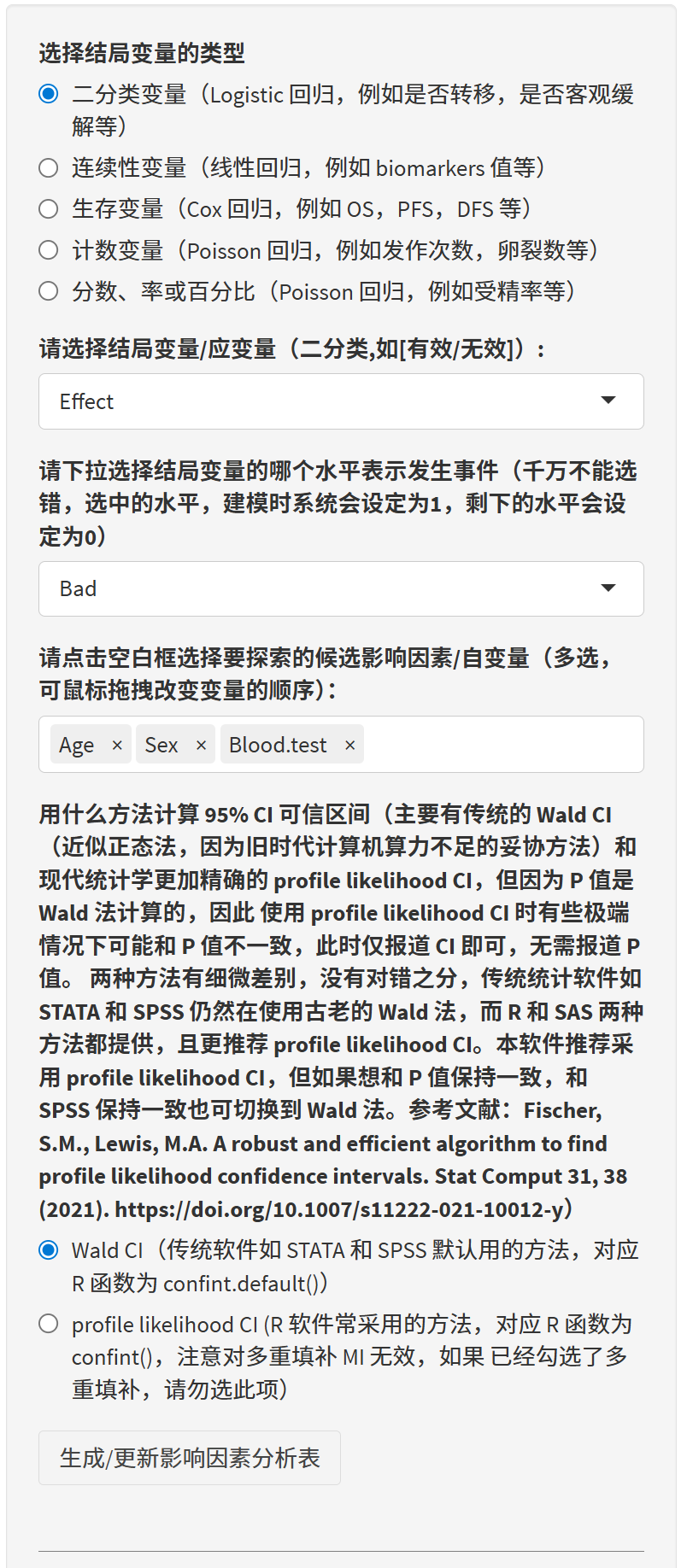 选择结局变量的类型

二分类变量（Logistic 回归，例如是否转移，是否客观缓解等）

连续性变量（线性回归，例如 biomarkers 值等）

生存变量（Cox 回归，例如 OS，PFS，DFS 等）

计数变量（Poisson 回归，例如发作次数，卵裂数等）

分数、率或百分比（Poisson 回归，例如受精率等）

请选择结局变量/应变量（二分类,如[有效/无效]）:

Effect

请下拉选择结局变量的哪个水平表示发生事件（千万不能选错，选中的水平，建模时系统会设定为1，剩下的水平会设定为0）

Bad

请点击空白框选择要探索的候选影响因素/自变量（多选，可鼠标拖拽改变变量的顺序）:

Age × Sex × Blood.test ×

用什么方法计算 95% CI 可信区间（主要有传统的 Wald CI（近似正态法，因为旧时代计算机算力不足的妥协方法）和现代统计学更加精确的 profile likelihood CI，但因为 P 值是 Wald 法计算的，因此 使用 profile likelihood CI 时有些极端情况下可能和 P 值不一致，此时仅报道 CI 即可，无需报道 P 值。 两种方法有细微差别，没有对错之分，传统统计软件如 STATA 和 SPSS 仍然在使用古老的 Wald 法，而 R 和 SAS 两种方法都提供，且更推荐 profile likelihood CI。本软件推荐采用 profile likelihood CI，但如果想和 P 值保持一致，和 SPSS 保持一致也可切换到 Wald 法。参考文献：Fischer, S.M., Lewis, M.A. A robust and efficient algorithm to find profile likelihood confidence intervals. Stat Comput 31, 38 (2021). https://doi.org/10.1007/s11222-021-10012-y）

Wald CI（传统软件如 STATA 和 SPSS 默认用的方法，对应 R 函数为 confint.default()）

profile likelihood CI (R 软件常采用的方法，对应 R 函数为 confint()，注意对多重填补 MI 无效，如果 已经勾选了多重填补，请勿选此项）

生成/更新影响因素分析表